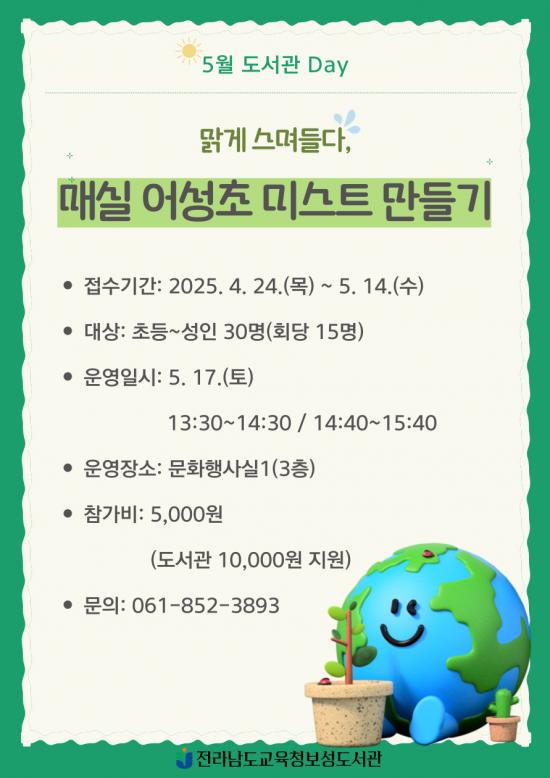 5월 도서관 Day

맑게 스며들다,

매실 어성초 미스트 만들기

• 접수기간: 2025. 4. 24.(목) ~ 5. 14.(수)

• 대상: 초등~성인 30명(회당 15명)

• 운영일시: 5. 17.(토)

13:30~14:30 / 14:40~15:40

• 운영장소: 문화행사실1(3층)

• 참가비: 5,000원

(도서관 10,000원 지원)

• 문의: 061-852-3893

전라남도교육청보성도서관